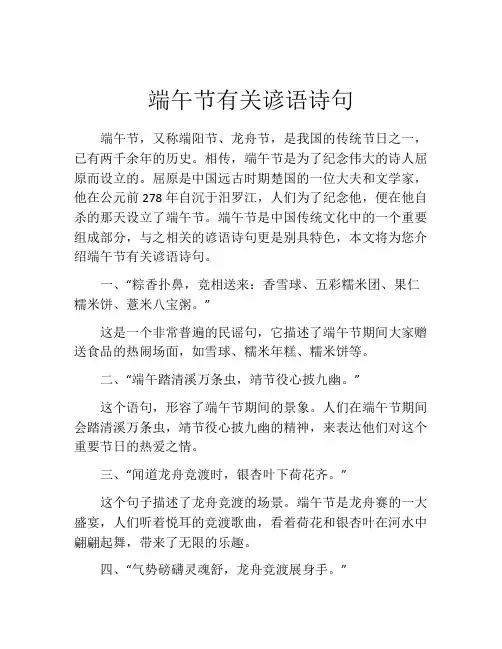 端午节有关谚语诗句

端午节，又称端阳节、龙舟节，是我国的传统节日之一，已有两千余年的历史。相传，端午节是为了纪念伟大的诗人屈原而设立的。屈原是中国远古时期楚国的一位大夫和文学家，他在公元前278年自沉于汨罗江，人们为了纪念他，便在他自杀的那天设立了端午节。端午节是中国传统文化中的一个重要组成部分，与之相关的谚语诗句更是别具特色，本文将为您介绍端午节有关谚语诗句。

一、“粽香扑鼻，竞相送来：香雪球、五彩糯米团、果仁糯米饼、薏米八宝粥。”

这是一个非常普遍的民谣句，它描述了端午节期间大家赠送食品的热闹场面，如雪球、糯米年糕、糯米饼等。

二、“端午踏清溪万条虫，靖节役心披九幽。”

这个语句，形容了端午节期间的景象。人们在端午节期间会踏清溪万条虫，靖节役心披九幽的精神，来表达他们对这个重要节日的热爱之情。

三、“闻道龙舟竞渡时，银杏叶下荷花齐。”

这个句子描述了龙舟竞渡的场景。端午节是龙舟赛的一大盛宴，人们听着悦耳的竞渡歌曲，看着荷花和银杏叶在河水中翩翩起舞，带来了无限的乐趣。

四、“气势磅礴灵魂舒，龙舟竞渡展身手。”